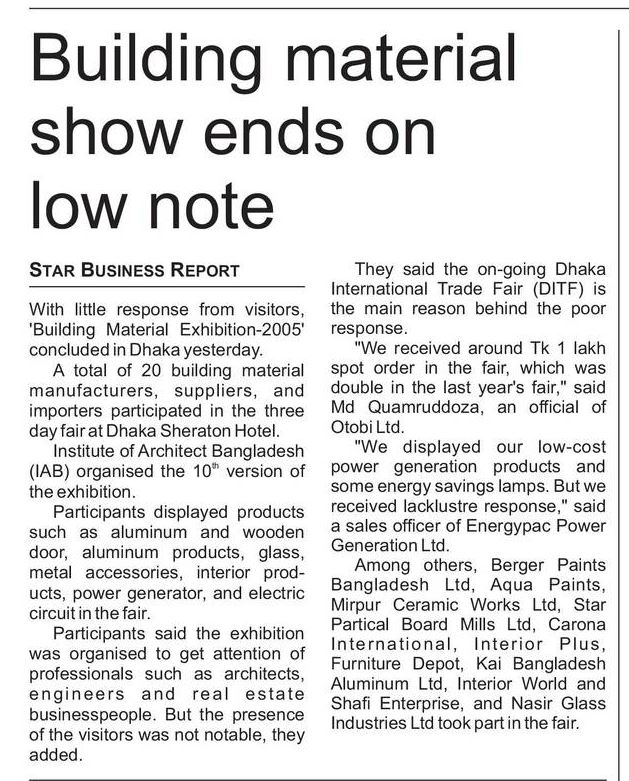 Building material show ends on low note

STAR BUSINESS REPORT

With little response from visitors, 'Building Material Exhibition-2005' concluded in Dhaka yesterday.

A total of 20 building material manufacturers, suppliers, and importers participated in the three day fair at Dhaka Sheraton Hotel.

Institute of Architect Bangladesh (IAB) organised the $10^{th}$ version of the exhibition.

Participants displayed products such as aluminum and wooden door, aluminum products, glass, metal accessories, interior products, power generator, and electric circuit in the fair.

Participants said the exhibition was organised to get attention of professionals such as architects, engineers and real estate businesspeople. But the presence of the visitors was not notable, they added.

They said the on-going Dhaka International Trade Fair (DITF) is the main reason behind the poor response.

"We received around Tk 1 lakh spot order in the fair, which was double in the last year's fair," said Md Quamruddoza, an official of Otobi Ltd.

"We displayed our low-cost power generation products and some energy savings lamps. But we received lacklustre response," said a sales officer of Energypac Power Generation Ltd.

Among others, Berger Paints Bangladesh Ltd, Aqua Paints, Mirpur Ceramic Works Ltd, Star Partical Board Mills Ltd, Carona International, Interior Plus, Furniture Depot, Kai Bangladesh Aluminum Ltd, Interior World and Shafi Enterprise, and Nasir Glass Industries Ltd took part in the fair.